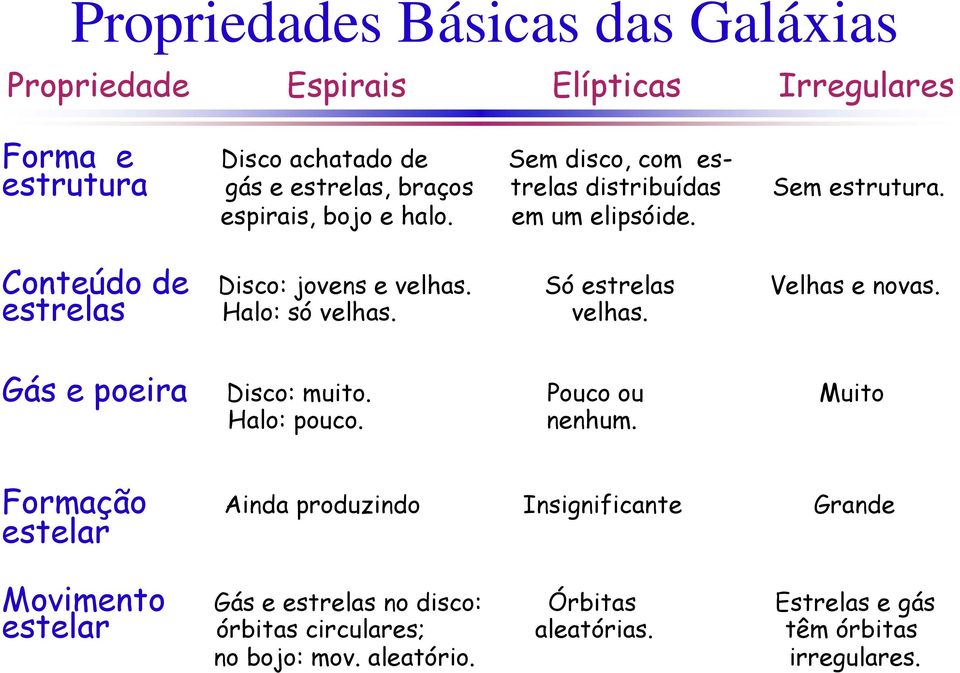 Propriedades Básicas das Galáxias

| Propriedade | Espirais | Elípticas | Irregulares |
|---|---|---|---|
| Forma e estrutura | Disco achatado de gás e estrelas, braços espirais, bojo e halo. | Sem disco, com estrelas distribuídas em um elipsóide. | Sem estrutura. |
| Conteúdo de estrelas | Disco: jovens e velhas. Halo: só velhas. | Só estrelas velhas. | Velhas e novas. |
| Gás e poeira | Disco: muito. Halo: pouco. | Pouco ou nenhum. | Muito |
| Formação estelar | Ainda produzindo | Insignificante | Grande |
| Movimento estelar | Gás e estrelas no disco: órbitas circulares; no bojo: mov. aleatório. | Órbitas aleatórias. | Estrelas e gás têm órbitas irregulares. |